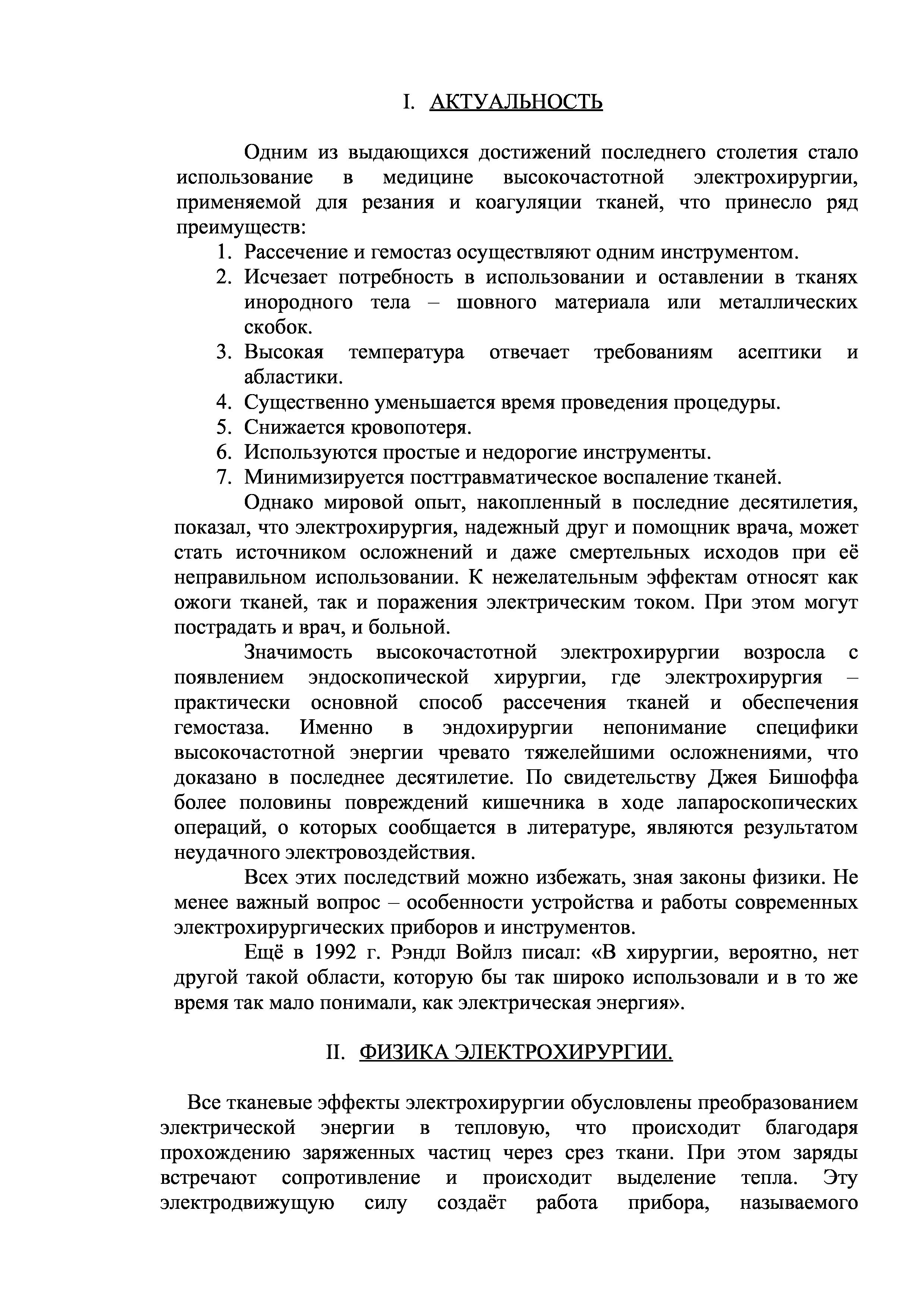 I. АКТУАЛЬНОСТЬ

Одним из выдающихся достижений последнего столетия стало использование в медицине высокочастотной электрохирургии, применяемой для резания и коагуляции тканей, что принесло ряд преимуществ:

1. Рассечение и гемостаз осуществляют одним инструментом.
2. Исчезает потребность в использовании и оставлении в тканях инородного тела – шовного материала или металлических скобок.
3. Высокая температура отвечает требованиям асептики и абластики.
4. Существенно уменьшается время проведения процедуры.
5. Снижается кровопотеря.
6. Используются простые и недорогие инструменты.
7. Минимизируется посттравматическое воспаление тканей.

Однако мировой опыт, накопленный в последние десятилетия, показал, что электрохирургия, надежный друг и помощник врача, может стать источником осложнений и даже смертельных исходов при её неправильном использовании. К нежелательным эффектам относят как ожоги тканей, так и поражения электрическим током. При этом могут пострадать и врач, и больной.

Значимость высокочастотной электрохирургии возросла с появлением эндоскопической хирургии, где электрохирургия – практически основной способ рассечения тканей и обеспечения гемостаза. Именно в эндохирургии непонимание специфики высокочастотной энергии чревато тяжелейшими осложнениями, что доказано в последнее десятилетие. По свидетельству Джея Бишоффа более половины повреждений кишечника в ходе лапароскопических операций, о которых сообщается в литературе, являются результатом неудачного электровоздействия.

Всех этих последствий можно избежать, зная законы физики. Не менее важный вопрос – особенности устройства и работы современных электрохирургических приборов и инструментов.

Ещё в 1992 г. Рэндл Войлз писал: «В хирургии, вероятно, нет другой такой области, которую бы так широко использовали и в то же время так мало понимали, как электрическая энергия».

II. ФИЗИКА ЭЛЕКТРОХИРУРГИИ.

Все тканевые эффекты электрохирургии обусловлены преобразованием электрической энергии в тепловую, что происходит благодаря прохождению заряженных частиц через срез ткани. При этом заряды встречают сопротивление и происходит выделение тепла. Эту электродвижущую силу создаёт работа прибора, называемого